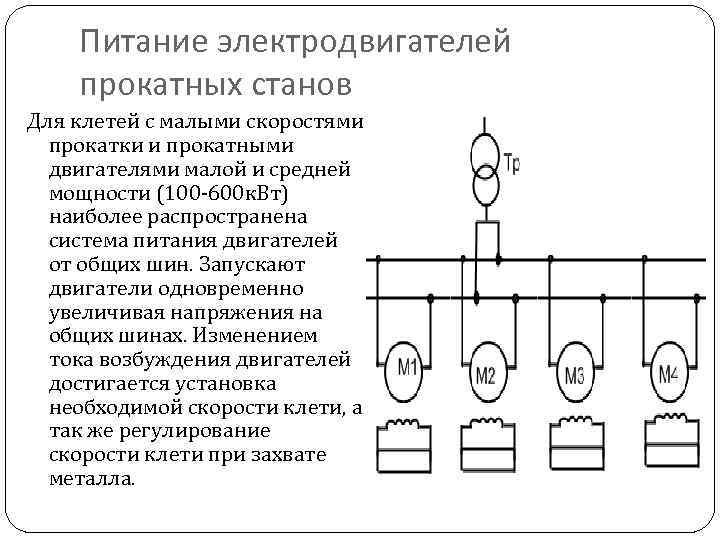 Питание электродвигателей прокатных станов

Для клетей с малыми скоростями прокатки и прокатными двигателями малой и средней мощности (100-600кВт) наиболее распространена система питания двигателей от общих шин. Запускают двигатели одновременно увеличивая напряжения на общих шинах. Изменением тока возбуждения двигателей достигается установка необходимой скорости клети, а так же регулирование скорости клети при захвате металла.

Тр

М1

М2

М3

М4